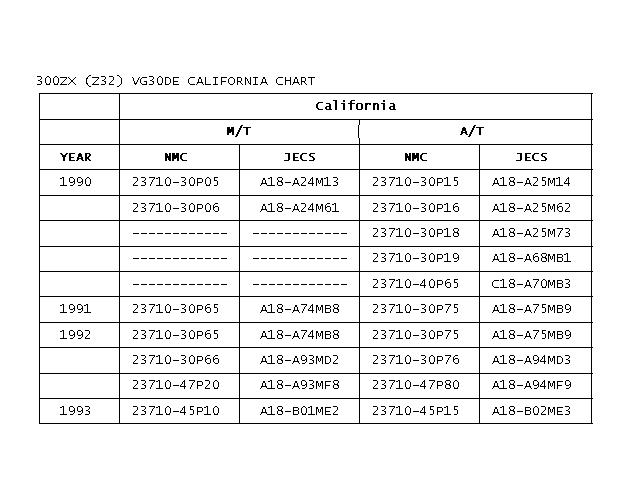 300ZX (Z32) VG30DE CALIFORNIA CHART

| | California | | | |
|---|---|---|---|---|
| | M/T | | A/T | |
| YEAR | NMC | JECS | NMC | JECS |
| 1990 | 23710-30P05 | A18-A24M13 | 23710-30P15 | A18-A25M14 |
| | 23710-30P06 | A18-A24M61 | 23710-30P16 | A18-A25M62 |
| | ------------ | ------------ | 23710-30P18 | A18-A25M73 |
| | ------------ | ------------ | 23710-30P19 | A18-A68MB1 |
| | ------------ | ------------ | 23710-40P65 | C18-A70MB3 |
| 1991 | 23710-30P65 | A18-A74MB8 | 23710-30P75 | A18-A75MB9 |
| 1992 | 23710-30P65 | A18-A74MB8 | 23710-30P75 | A18-A75MB9 |
| | 23710-30P66 | A18-A93MD2 | 23710-30P76 | A18-A94MD3 |
| | 23710-47P20 | A18-A93MF8 | 23710-47P80 | A18-A94MF9 |
| 1993 | 23710-45P10 | A18-B01ME2 | 23710-45P15 | A18-B02ME3 |